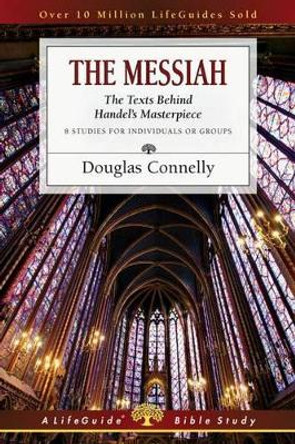 Over 10 Million LifeGuides Sold

THE MESSIAH

The Texts Behind Handel's Masterpiece

8 STUDIES FOR INDIVIDUALS OR GROUPS

Douglas Connelly

A LifeGuide® Bible Study